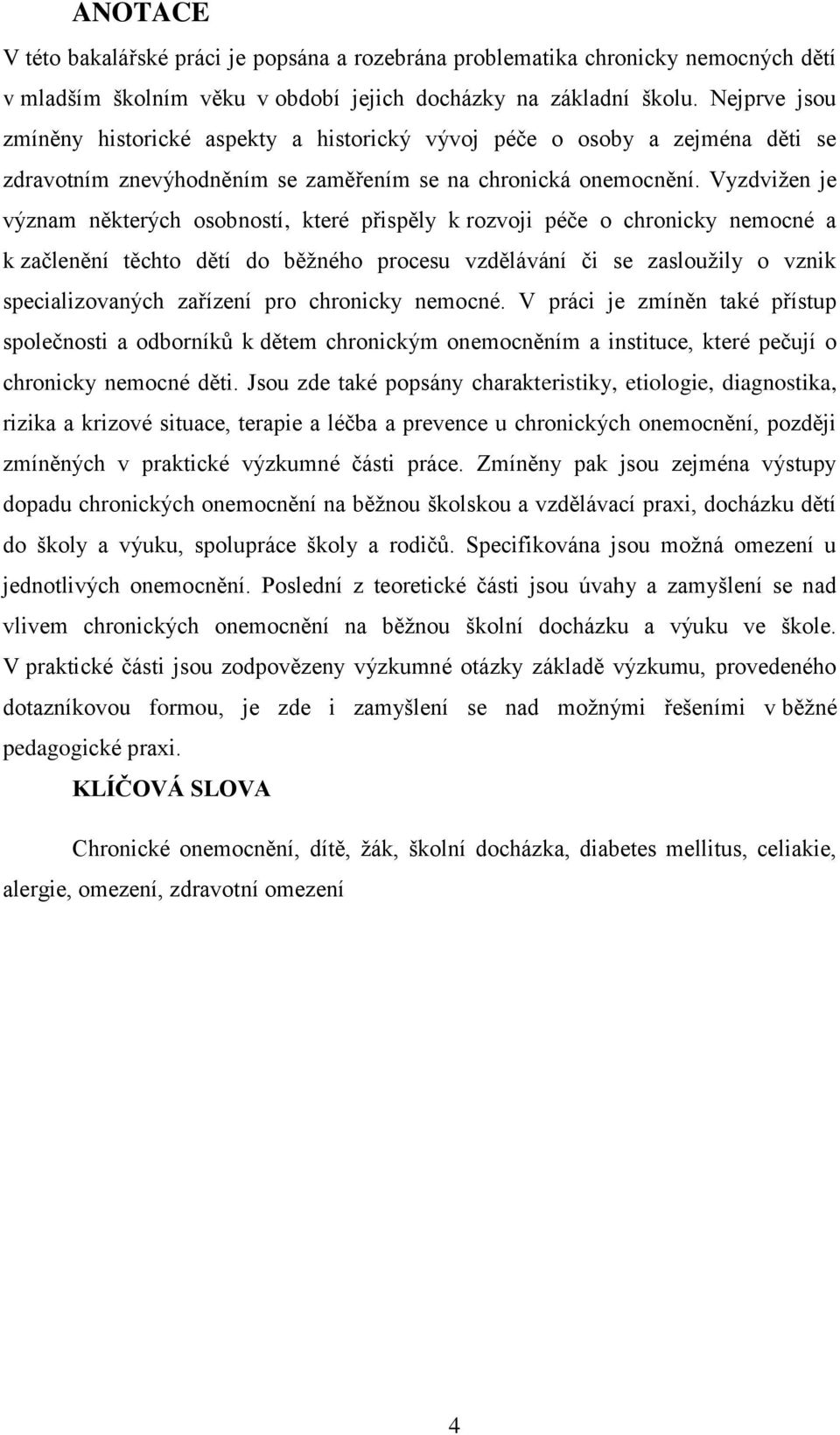 ANOTACE

V této bakalářské práci je popsána a rozebrána problematika chronicky nemocných dětí v mladším školním věku v období jejich docházky na základní školu. Nejprve jsou zmíněny historické aspekty a historický vývoj péče o osoby a zejména děti se zdravotním znevýhodněním se zaměřením se na chronická onemocnění. Vyzdvižen je význam některých osobností, které přispěly k rozvoji péče o chronicky nemocné a k začlenění těchto dětí do běžného procesu vzdělávání či se zasloužily o vznik specializovaných zařízení pro chronicky nemocné. V práci je zmíněn také přístup společnosti a odborníků k dětem chronickým onemocněním a instituce, které pečují o chronicky nemocné děti. Jsou zde také popsány charakteristiky, etiologie, diagnostika, rizika a krizové situace, terapie a léčba a prevence u chronických onemocnění, později zmíněných v praktické výzkumné části práce. Zmíněny pak jsou zejména výstupy dopadu chronických onemocnění na běžnou školskou a vzdělávací praxi, docházku dětí do školy a výuku, spolupráce školy a rodičů. Specifikována jsou možná omezení u jednotlivých onemocnění. Poslední z teoretické části jsou úvahy a zamyšlení se nad vlivem chronických onemocnění na běžnou školní docházku a výuku ve škole. V praktické části jsou zodpovězeny výzkumné otázky základě výzkumu, provedeného dotazníkovou formou, je zde i zamyšlení se nad možnými řešeními v běžné pedagogické praxi.

KLÍČOVÁ SLOVA

Chronické onemocnění, dítě, žák, školní docházka, diabetes mellitus, celiakie, alergie, omezení, zdravotní omezení

4